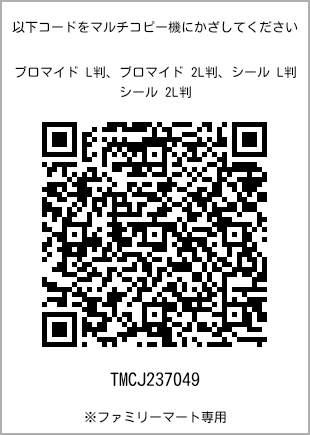 以下コードをマルチコピー機にかざしてください

ブロマイド L判、ブロマイド 2L判、シール L判
シール 2L判

TMCJ237049

※ファミリーマート専用